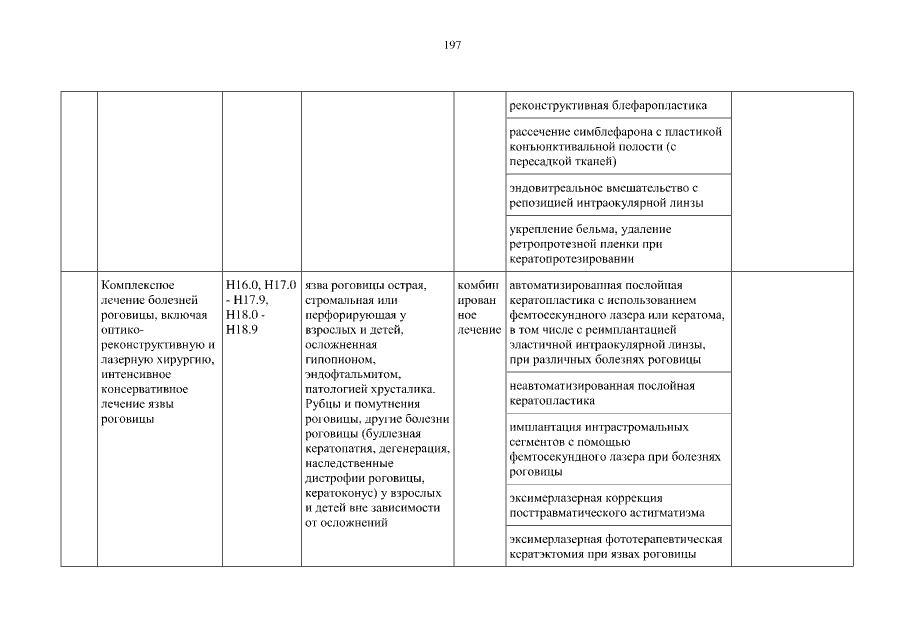 197

| | | | | | | |
|---|---|---|---|---|---|---|
| | | | | | реконструктивная блефаропластика | |
| | | | | | рассечение симблефарона с пластикой конъюнктивальной полости (с пересадкой тканей) | |
| | | | | | эндовитреальное вмешательство с репозицией интраокулярной линзы | |
| | | | | | укрепление бельма, удаление ретропротезной пленки при кератопротезировании | |
| | Комплексное лечение болезней роговицы, включая оптико-реконструктивную и лазерную хирургию, интенсивное консервативное лечение язвы роговицы | H16.0, H17.0 - H17.9, H18.0 - H18.9 | язва роговицы острая, стромальная или перфорирующая у взрослых и детей, осложненная гипопионом, эндофтальмитом, патологией хрусталика. Рубцы и помутнения роговицы, другие болезни роговицы (буллезная кератопатия, дегенерация, наследственные дистрофии роговицы, кератоконус) у взрослых и детей вне зависимости от осложнений | комбинированное лечение | автоматизированная послойная кератопластика с использованием фемтосекундного лазера или кератома, в том числе с реимплантацией эластичной интраокулярной линзы, при различных болезнях роговицы | |
| | | | | | неавтоматизированная послойная кератопластика | |
| | | | | | имплантация интрастромальных сегментов с помощью фемтосекундного лазера при болезнях роговицы | |
| | | | | | эксимерлазерная коррекция посттравматического астигматизма | |
| | | | | | эксимерлазерная фототерапевтическая кератэктомия при язвах роговицы | |